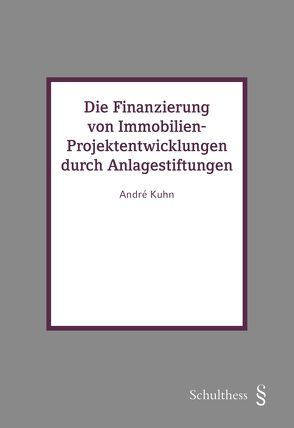 Die Finanzierung von Immobilien-Projektentwicklungen durch Anlagestiftungen

André Kuhn

Schulthess §